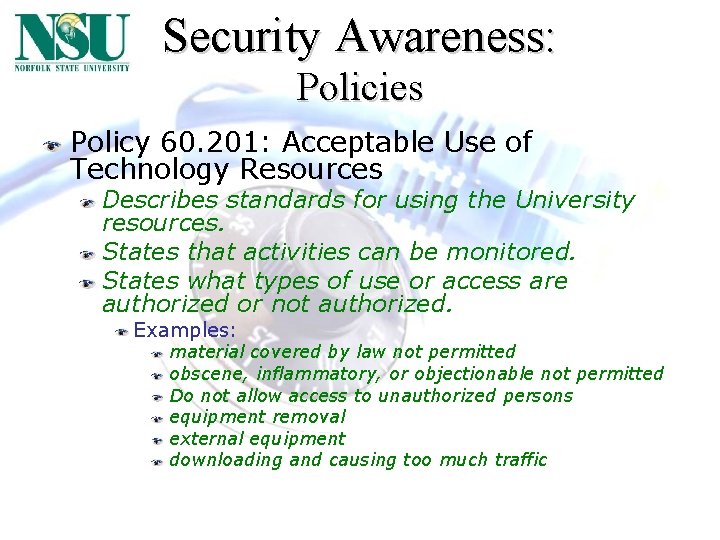 NSU
NORFOLK STATE UNIVERSITY

Security Awareness: Policies

Policy 60.201: Acceptable Use of Technology Resources

Describes standards for using the University resources.

States that activities can be monitored.

States what types of use or access are authorized or not authorized.

Examples:

material covered by law not permitted

obscene, inflammatory, or objectionable not permitted

Do not allow access to unauthorized persons

equipment removal

external equipment

downloading and causing too much traffic